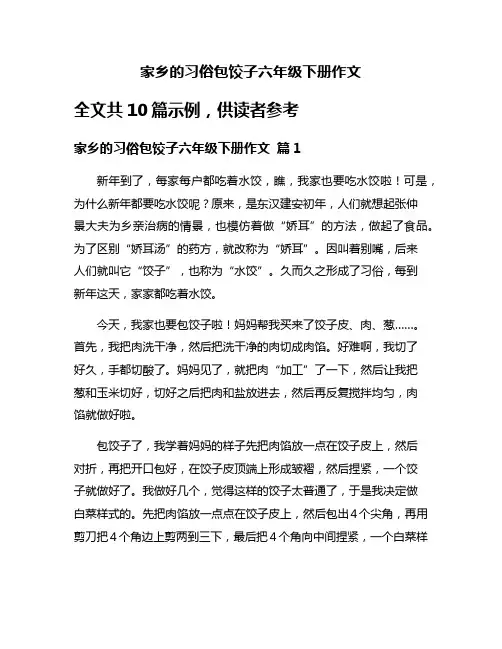 家乡的习俗包饺子六年级下册作文

全文共 10 篇示例，供读者参考

家乡的习俗包饺子六年级下册作文 篇 1

新年到了，每家每户都吃着水饺，瞧，我家也要吃水饺啦！可是，为什么新年都要吃水饺呢？原来，是东汉建安初年，人们就想起张仲景大夫为乡亲治病的情景，也模仿着做“娇耳”的方法，做起了食品。为了区别“娇耳汤”的药方，就改称为“娇耳”。因叫着别嘴，后来人们就叫它“饺子”，也称为“水饺”。久而久之形成了习俗，每到新年这天，家家都吃着水饺。

今天，我家也要包饺子啦！妈妈帮我买来了饺子皮、肉、葱……。首先，我把肉洗干净，然后把洗干净的肉切成肉馅。好难啊，我切了好久，手都切酸了。妈妈见了，就把肉“加工”了一下，然后让我把葱和玉米切好，切好之后把肉和盐放进去，然后再反复搅拌均匀，肉馅就做好啦。

包饺子了，我学着妈妈的样子先把肉馅放一点在饺子皮上，然后对折，再把开口包好，在饺子皮顶端上形成皱褶，然后捏紧，一个饺子就做好了。我做好几个，觉得这样的饺子太普通了，于是我决定做白菜样式的。先把肉馅放一点点在饺子皮上，然后包出 4 个尖角，再用剪刀把 4 个角边上剪两到三下，最后把 4 个角向中间捏紧，一个白菜样